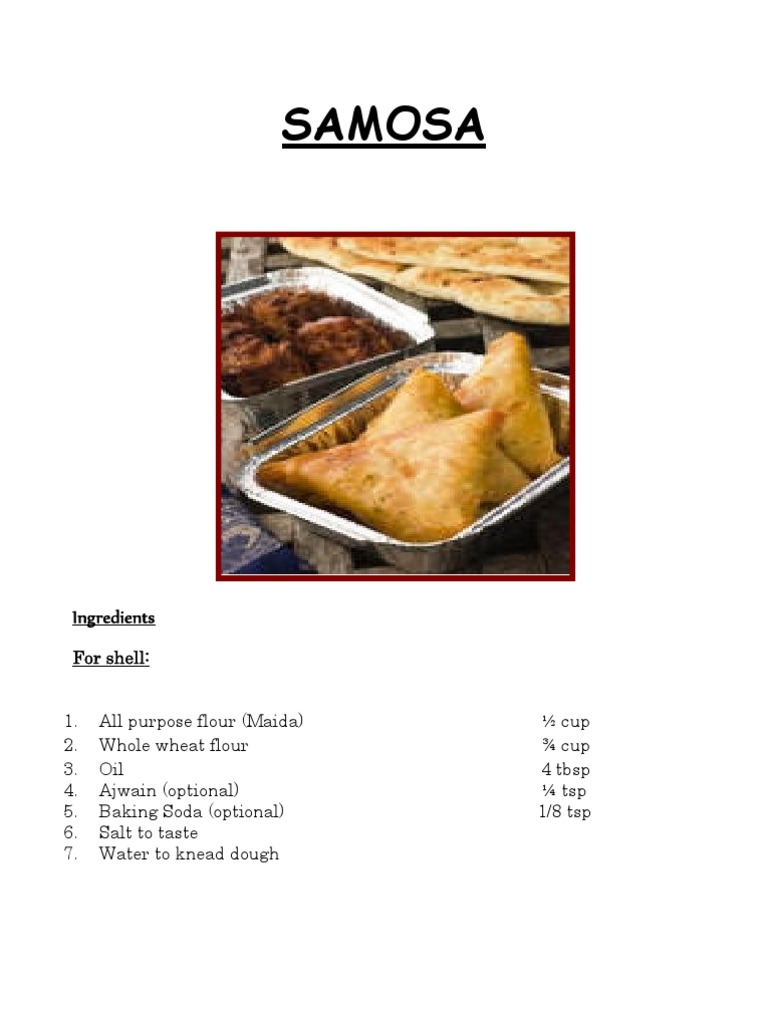 SAMOSA

Ingredients

For shell:

1. All purpose flour (Maida) ½ cup
2. Whole wheat flour ¾ cup
3. Oil 4 tbsp
4. Ajwain (optional) ¼ tsp
5. Baking Soda (optional) 1/8 tsp
6. Salt to taste
7. Water to knead dough